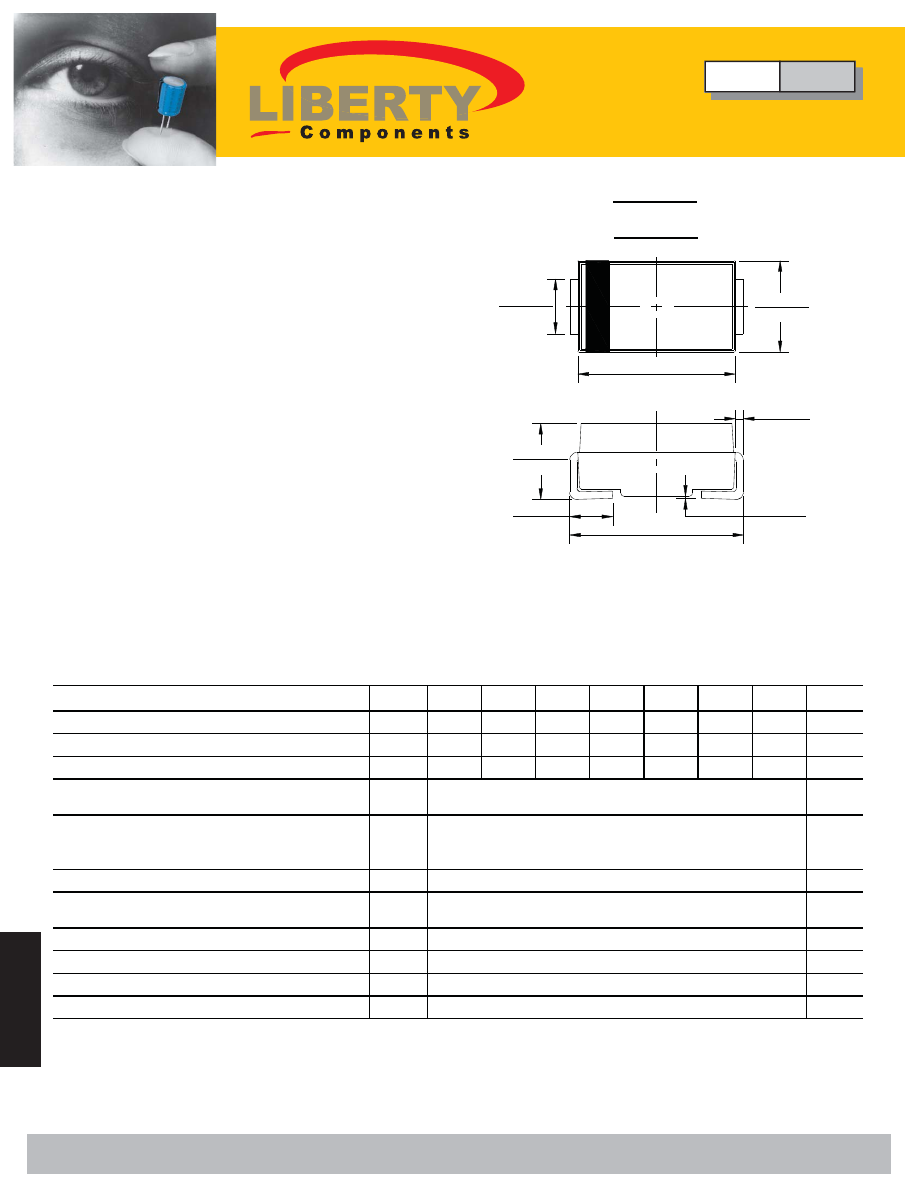 LIBERTY
Components